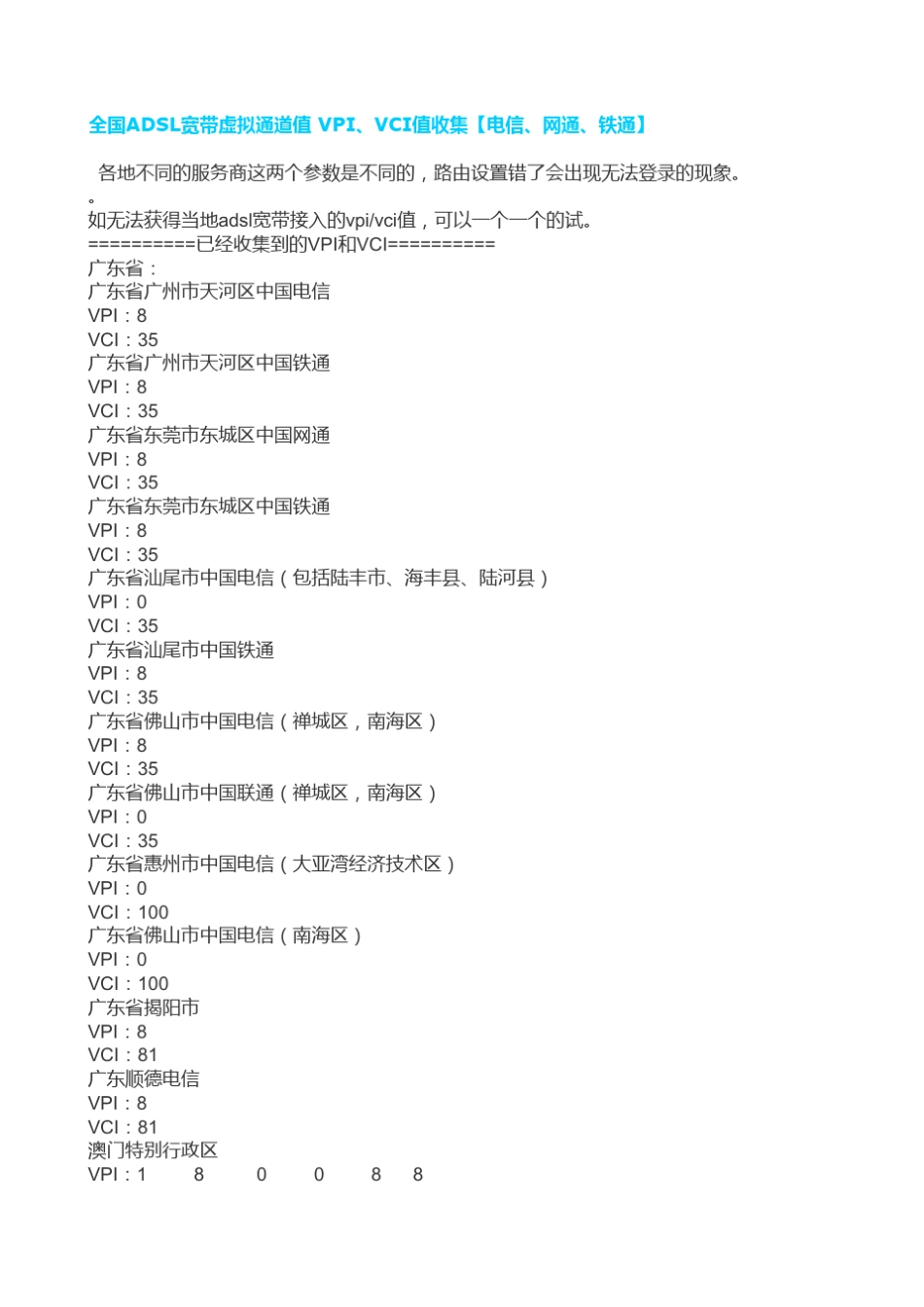 全国ADSL宽带虚拟通道值 VPI、VCI值收集【电信、网通、铁通】

各地不同的服务商这两个参数是不同的，路由设置错了会出现无法登录的现象。
。
如无法获得当地adsl宽带接入的vpi/vci值，可以一个一个的试。
==========已经收集到的VPI和VCI==========
广东省：
广东省广州市天河区中国电信
VPI：8
VCI：35
广东省广州市天河区中国铁通
VPI：8
VCI：35
广东省东莞市东城区中国网通
VPI：8
VCI：35
广东省东莞市东城区中国铁通
VPI：8
VCI：35
广东省汕尾市中国电信（包括陆丰市、海丰县、陆河县）
VPI：0
VCI：35
广东省汕尾市中国铁通
VPI：8
VCI：35
广东省佛山市中国电信（禅城区，南海区）
VPI：8
VCI：35
广东省佛山市中国联通（禅城区，南海区）
VPI：0
VCI：35
广东省惠州市中国电信（大亚湾经济技术区）
VPI：0
VCI：100
广东省佛山市中国电信（南海区）
VPI：0
VCI：100
广东省揭阳市
VPI：8
VCI：81
广东顺德电信
VPI：8
VCI：81
澳门特别行政区
VPI：1 8 0 0 8 8